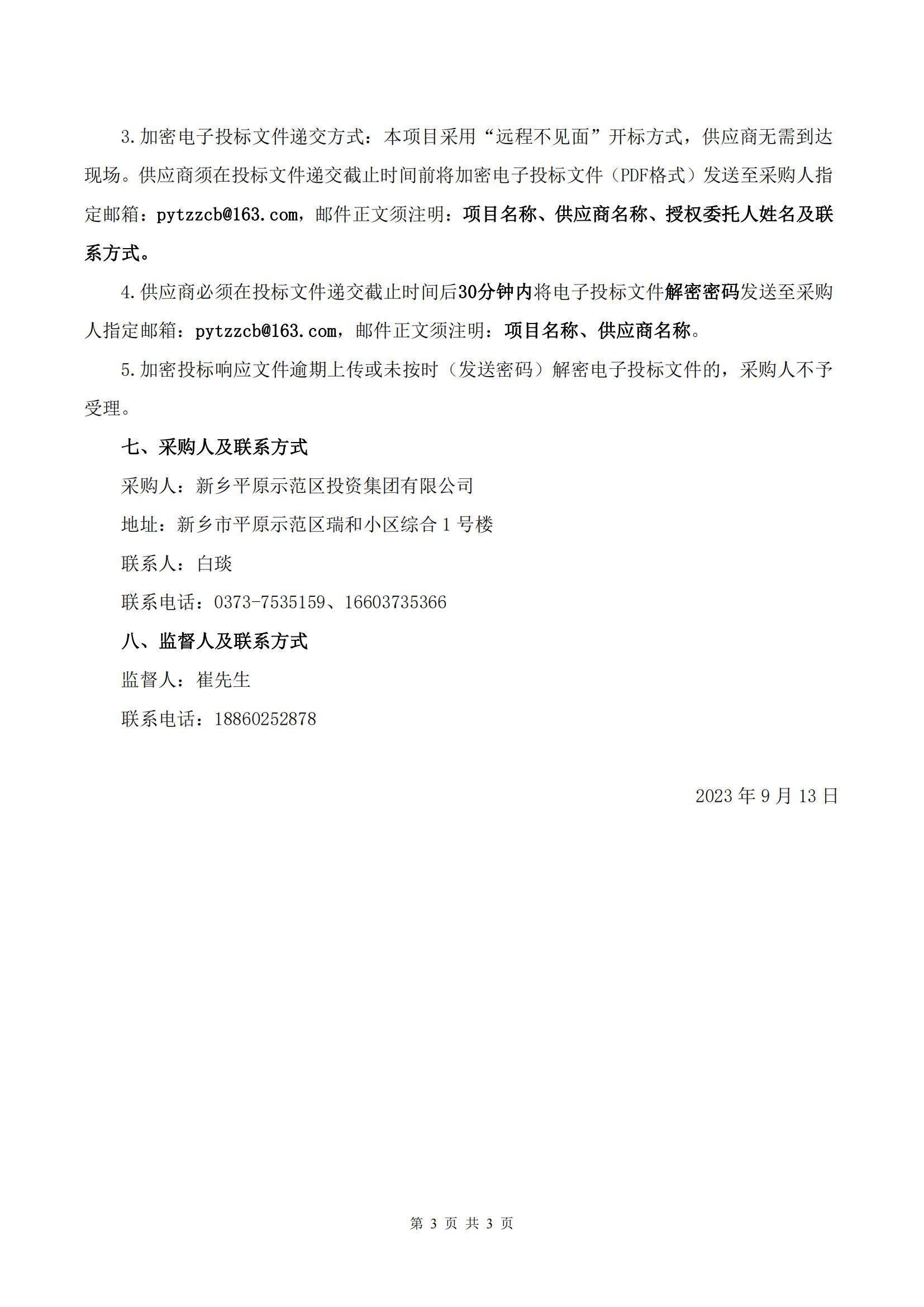 3.加密电子投标文件递交方式：本项目采用“远程不见面”开标方式，供应商无需到达现场。供应商须在投标文件递交截止时间前将加密电子投标文件（PDF格式）发送至采购人指定邮箱：pytzzcb@163.com，邮件正文须注明：项目名称、供应商名称、授权委托人姓名及联系方式。

4.供应商必须在投标文件递交截止时间后30分钟内将电子投标文件解密密码发送至采购人指定邮箱：pytzzcb@163.com，邮件正文须注明：项目名称、供应商名称。

5.加密投标响应文件逾期上传或未按时（发送密码）解密电子投标文件的，采购人不予受理。

七、采购人及联系方式

采购人：新乡平原示范区投资集团有限公司

地址：新乡市平原示范区瑞和小区综合1号楼

联系人：白琰

联系电话：0373-7535159、16603735366

八、监督人及联系方式

监督人：崔先生

联系电话：18860252878

2023年9月13日

第 3 页 共 3 页